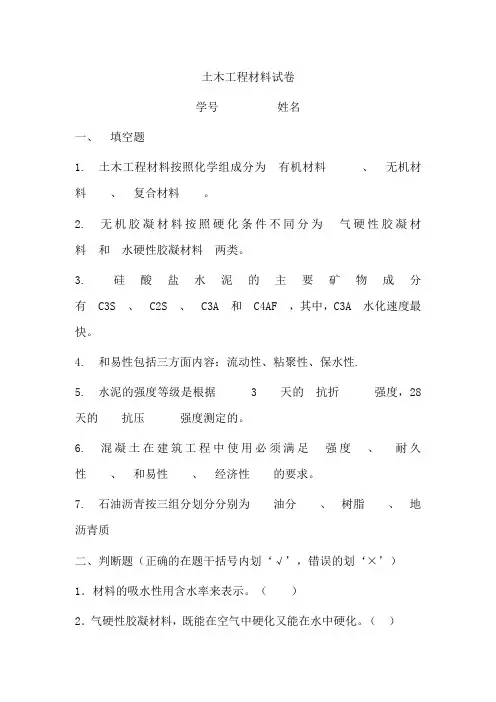 土木工程材料试卷

学号 姓名

一、 填空题

1. 土木工程材料按照化学组成分为 有机材料 、 无机材料 、 复合材料 。

2. 无机胶凝材料按照硬化条件不同分为 气硬性胶凝材料 和 水硬性胶凝材料 两类。

3. 硅酸盐水泥的主要矿物成分有 C3S 、 C2S 、 C3A 和 C4AF ，其中，C3A 水化速度最快。

4. 和易性包括三方面内容：流动性、粘聚性、保水性.

5. 水泥的强度等级是根据 3 天的 抗折 强度，28 天的 抗压 强度测定的。

6. 混凝土在建筑工程中使用必须满足 强度 、 耐久性 、 和易性 、 经济性 的要求。

7. 石油沥青按三组分划分分别为 油分 、 树脂 、 地沥青质

二、判断题（正确的在题干括号内划‘√’，错误的划‘×’）

1．材料的吸水性用含水率来表示。（ ）

2．气硬性胶凝材料，既能在空气中硬化又能在水中硬化。（ ）